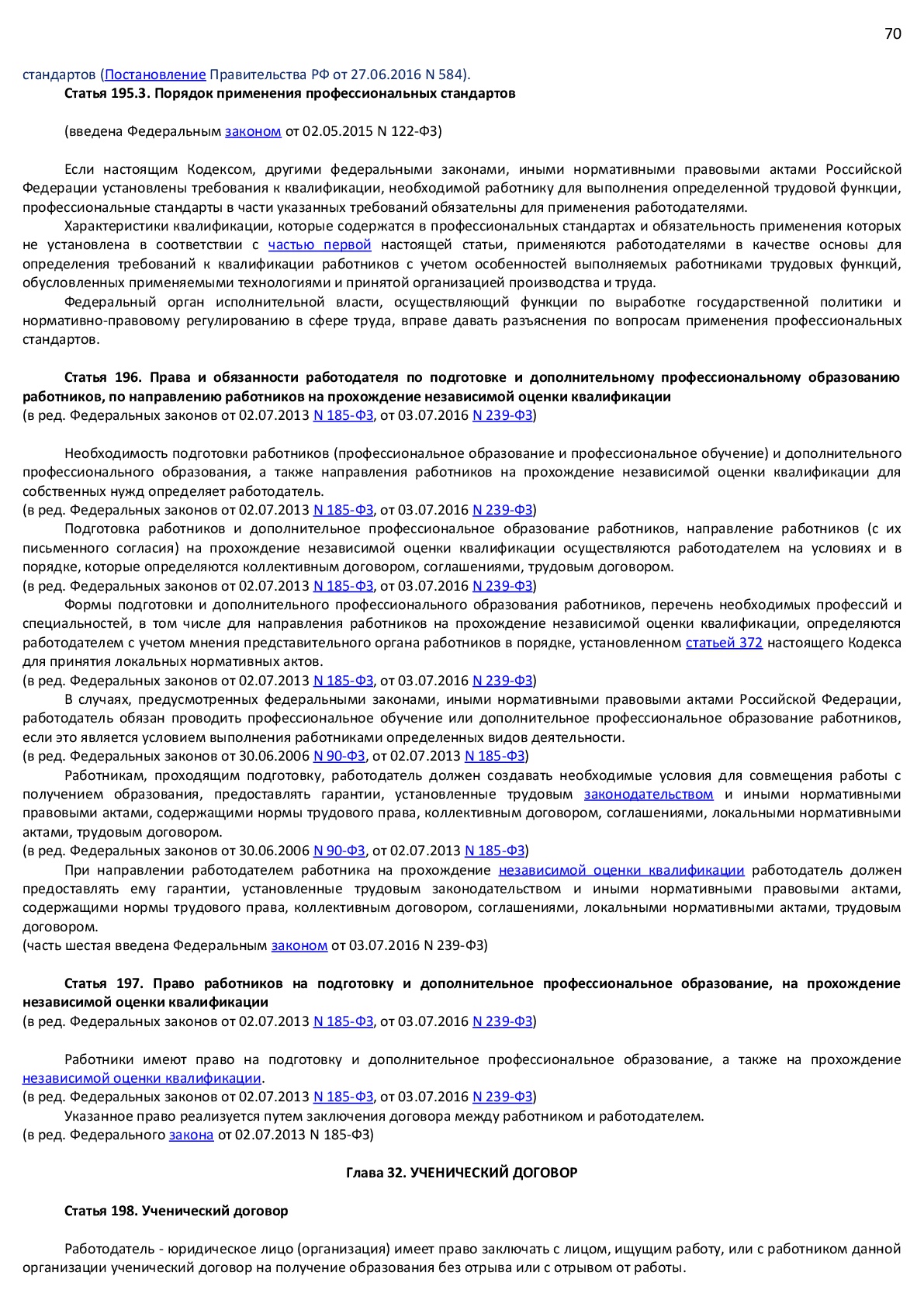 70

стандартов (Постановление Правительства РФ от 27.06.2016 N 584).

Статья 195.3. Порядок применения профессиональных стандартов

(введена Федеральным законом от 02.05.2015 N 122-ФЗ)

Если настоящим Кодексом, другими федеральными законами, иными нормативными правовыми актами Российской Федерации установлены требования к квалификации, необходимой работнику для выполнения определенной трудовой функции, профессиональные стандарты в части указанных требований обязательны для применения работодателями.

Характеристики квалификации, которые содержатся в профессиональных стандартах и обязательность применения которых не установлена в соответствии с частью первой настоящей статьи, применяются работодателями в качестве основы для определения требований к квалификации работников с учетом особенностей выполняемых работниками трудовых функций, обусловленных применяемыми технологиями и принятой организацией производства и труда.

Федеральный орган исполнительной власти, осуществляющий функции по выработке государственной политики и нормативно-правовому регулированию в сфере труда, вправе давать разъяснения по вопросам применения профессиональных стандартов.

Статья 196. Права и обязанности работодателя по подготовке и дополнительному профессиональному образованию работников, по направлению работников на прохождение независимой оценки квалификации
(в ред. Федеральных законов от 02.07.2013 N 185-ФЗ, от 03.07.2016 N 239-ФЗ)

Необходимость подготовки работников (профессиональное образование и профессиональное обучение) и дополнительного профессионального образования, а также направления работников на прохождение независимой оценки квалификации для собственных нужд определяет работодатель.
(в ред. Федеральных законов от 02.07.2013 N 185-ФЗ, от 03.07.2016 N 239-ФЗ)

Подготовка работников и дополнительное профессиональное образование работников, направление работников (с их письменного согласия) на прохождение независимой оценки квалификации осуществляются работодателем на условиях и в порядке, которые определяются коллективным договором, соглашениями, трудовым договором.
(в ред. Федеральных законов от 02.07.2013 N 185-ФЗ, от 03.07.2016 N 239-ФЗ)

Формы подготовки и дополнительного профессионального образования работников, перечень необходимых профессий и специальностей, в том числе для направления работников на прохождение независимой оценки квалификации, определяются работодателем с учетом мнения представительного органа работников в порядке, установленном статьей 372 настоящего Кодекса для принятия локальных нормативных актов.
(в ред. Федеральных законов от 02.07.2013 N 185-ФЗ, от 03.07.2016 N 239-ФЗ)

В случаях, предусмотренных федеральными законами, иными нормативными правовыми актами Российской Федерации, работодатель обязан проводить профессиональное обучение или дополнительное профессиональное образование работников, если это является условием выполнения работниками определенных видов деятельности.
(в ред. Федеральных законов от 30.06.2006 N 90-ФЗ, от 02.07.2013 N 185-ФЗ)

Работникам, проходящим подготовку, работодатель должен создавать необходимые условия для совмещения работы с получением образования, предоставлять гарантии, установленные трудовым законодательством и иными нормативными правовыми актами, содержащими нормы трудового права, коллективным договором, соглашениями, локальными нормативными актами, трудовым договором.
(в ред. Федеральных законов от 30.06.2006 N 90-ФЗ, от 02.07.2013 N 185-ФЗ)

При направлении работодателем работника на прохождение независимой оценки квалификации работодатель должен предоставлять ему гарантии, установленные трудовым законодательством и иными нормативными правовыми актами, содержащими нормы трудового права, коллективным договором, соглашениями, локальными нормативными актами, трудовым договором.
(часть шестая введена Федеральным законом от 03.07.2016 N 239-ФЗ)

Статья 197. Право работников на подготовку и дополнительное профессиональное образование, на прохождение независимой оценки квалификации
(в ред. Федеральных законов от 02.07.2013 N 185-ФЗ, от 03.07.2016 N 239-ФЗ)

Работники имеют право на подготовку и дополнительное профессиональное образование, а также на прохождение независимой оценки квалификации.
(в ред. Федеральных законов от 02.07.2013 N 185-ФЗ, от 03.07.2016 N 239-ФЗ)

Указанное право реализуется путем заключения договора между работником и работодателем.
(в ред. Федерального закона от 02.07.2013 N 185-ФЗ)

Глава 32. УЧЕНИЧЕСКИЙ ДОГОВОР

Статья 198. Ученический договор

Работодатель - юридическое лицо (организация) имеет право заключать с лицом, ищущим работу, или с работником данной организации ученический договор на получение образования без отрыва или с отрывом от работы.